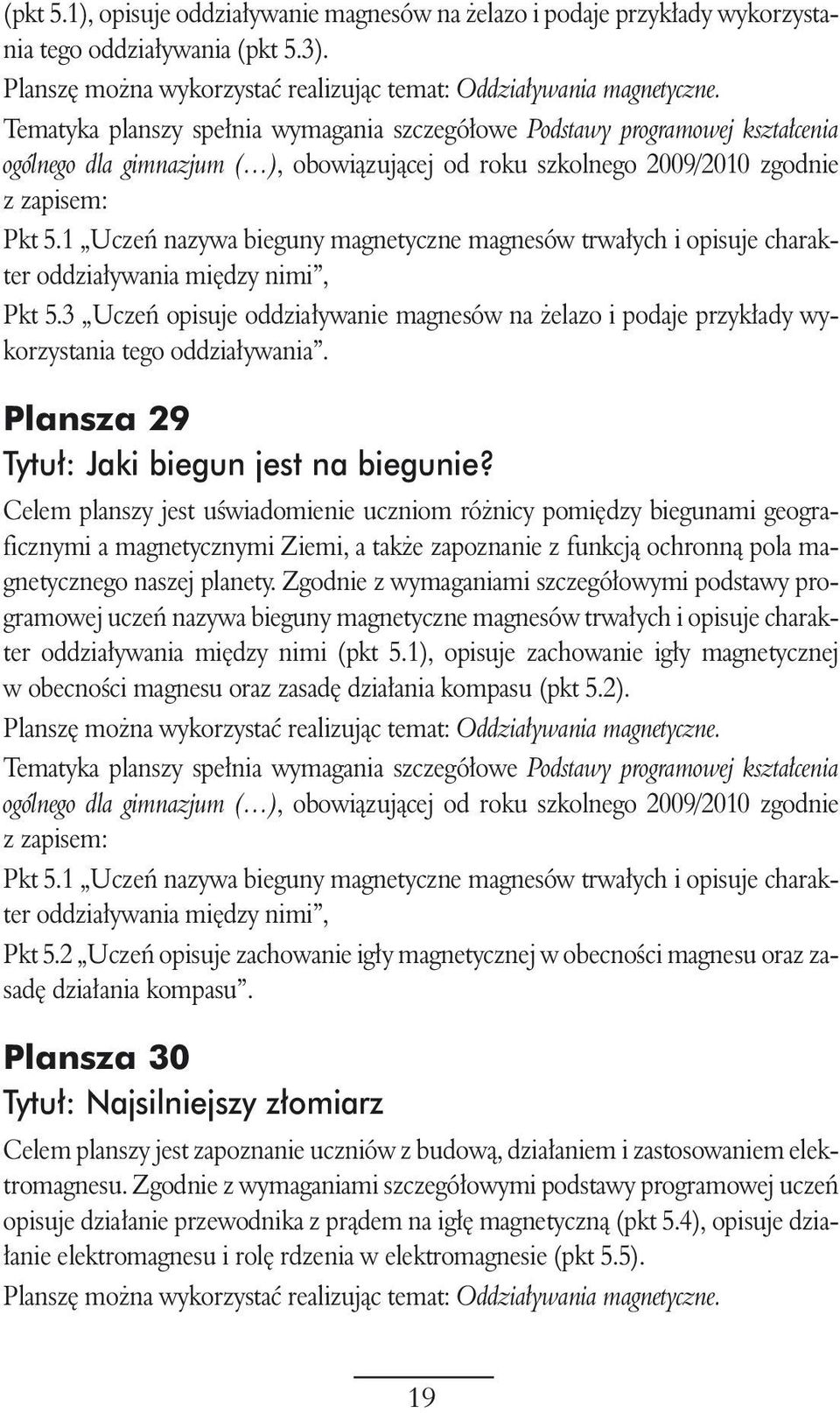 (pkt 5.1), opisuje oddziaływanie magnesów na żelazo i podaje przykłady wykorzystania tego oddziaływania (pkt 5.3).

Planszę można wykorzystać realizując temat: Oddziaływania magnetyczne.

Tematyka planszy spełnia wymagania szczegółowe Podstawy programowej kształcenia ogólnego dla gimnazjum (…), obowiązującej od roku szkolnego 2009/2010 zgodnie z zapisem:

Pkt 5.1 „Uczeń nazywa bieguny magnetyczne magnesów trwałych i opisuje charakter oddziaływania między nimi”,

Pkt 5.3 „Uczeń opisuje oddziaływanie magnesów na żelazo i podaje przykłady wykorzystania tego oddziaływania”.

Plansza 29

Tytuł: Jaki biegun jest na biegunie?

Celem planszy jest uświadomienie uczniom różnicy pomiędzy biegunami geograficznymi a magnetycznymi Ziemi, a także zapoznanie z funkcją ochronną pola magnetycznego naszej planety. Zgodnie z wymaganiami szczegółowymi podstawy programowej uczeń nazywa bieguny magnetyczne magnesów trwałych i opisuje charakter oddziaływania między nimi (pkt 5.1), opisuje zachowanie igły magnetycznej w obecności magnesu oraz zasadę działania kompasu (pkt 5.2).

Planszę można wykorzystać realizując temat: Oddziaływania magnetyczne.

Tematyka planszy spełnia wymagania szczegółowe Podstawy programowej kształcenia ogólnego dla gimnazjum (…), obowiązującej od roku szkolnego 2009/2010 zgodnie z zapisem:

Pkt 5.1 „Uczeń nazywa bieguny magnetyczne magnesów trwałych i opisuje charakter oddziaływania między nimi”,

Pkt 5.2 „Uczeń opisuje zachowanie igły magnetycznej w obecności magnesu oraz zasadę działania kompasu”.

Plansza 30

Tytuł: Najsilniejszy złomiarz

Celem planszy jest zapoznanie uczniów z budową, działaniem i zastosowaniem elektromagnesu. Zgodnie z wymaganiami szczegółowymi podstawy programowej uczeń opisuje działanie przewodnika z prądem na igłę magnetyczną (pkt 5.4), opisuje działanie elektromagnesu i rolę rdzenia w elektromagnesie (pkt 5.5).

Planszę można wykorzystać realizując temat: Oddziaływania magnetyczne.

19